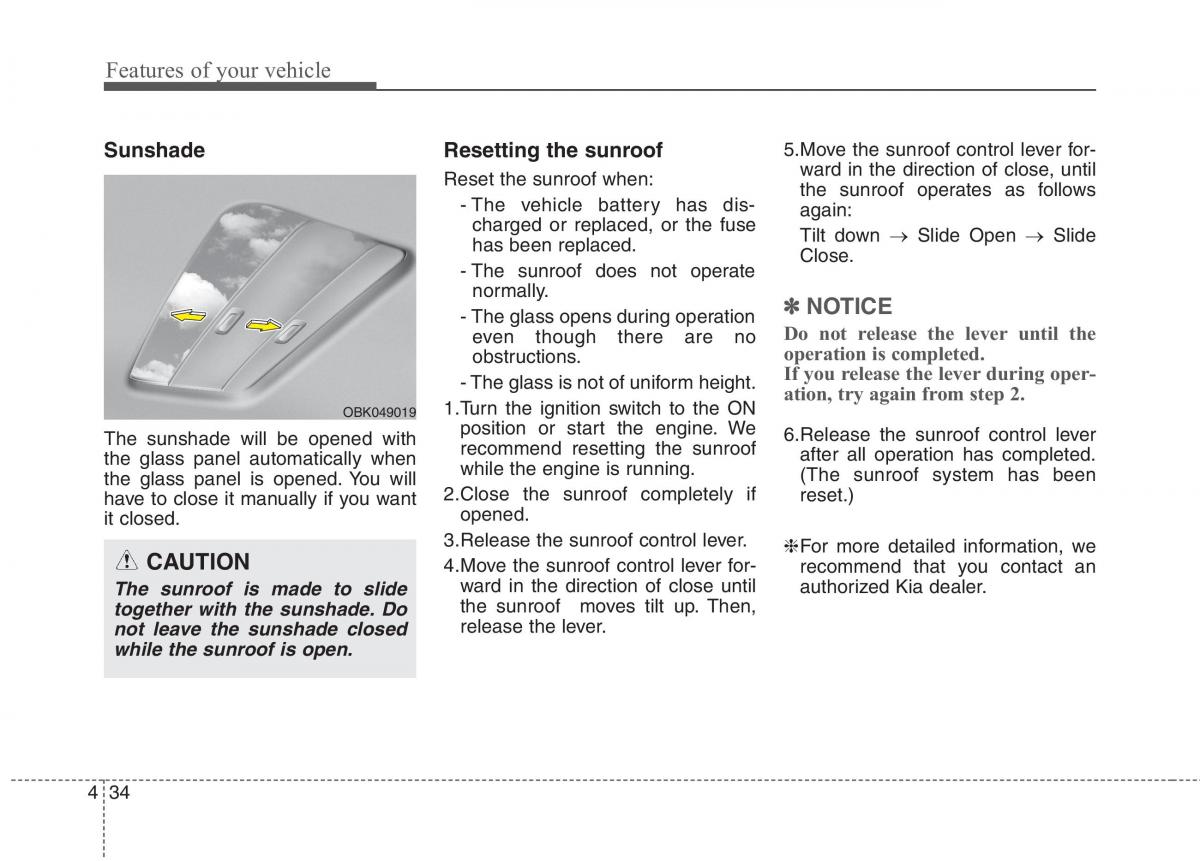 Features of your vehicle

Sunshade

OBK049019

The sunshade will be opened with the glass panel automatically when the glass panel is opened. You will have to close it manually if you want it closed.

CAUTION

The sunroof is made to slide together with the sunshade. Do not leave the sunshade closed while the sunroof is open.

Resetting the sunroof

Reset the sunroof when:

- The vehicle battery has discharged or replaced, or the fuse has been replaced.
- The sunroof does not operate normally.
- The glass opens during operation even though there are no obstructions.
- The glass is not of uniform height.

1.Turn the ignition switch to the ON position or start the engine. We recommend resetting the sunroof while the engine is running.
2.Close the sunroof completely if opened.
3.Release the sunroof control lever.
4.Move the sunroof control lever forward in the direction of close until the sunroof moves tilt up. Then, release the lever.
5.Move the sunroof control lever forward in the direction of close, until the sunroof operates as follows again:
Tilt down → Slide Open → Slide Close.

✽ NOTICE

Do not release the lever until the operation is completed.
If you release the lever during operation, try again from step 2.

6.Release the sunroof control lever after all operation has completed. (The sunroof system has been reset.)

❈For more detailed information, we recommend that you contact an authorized Kia dealer.

4 34